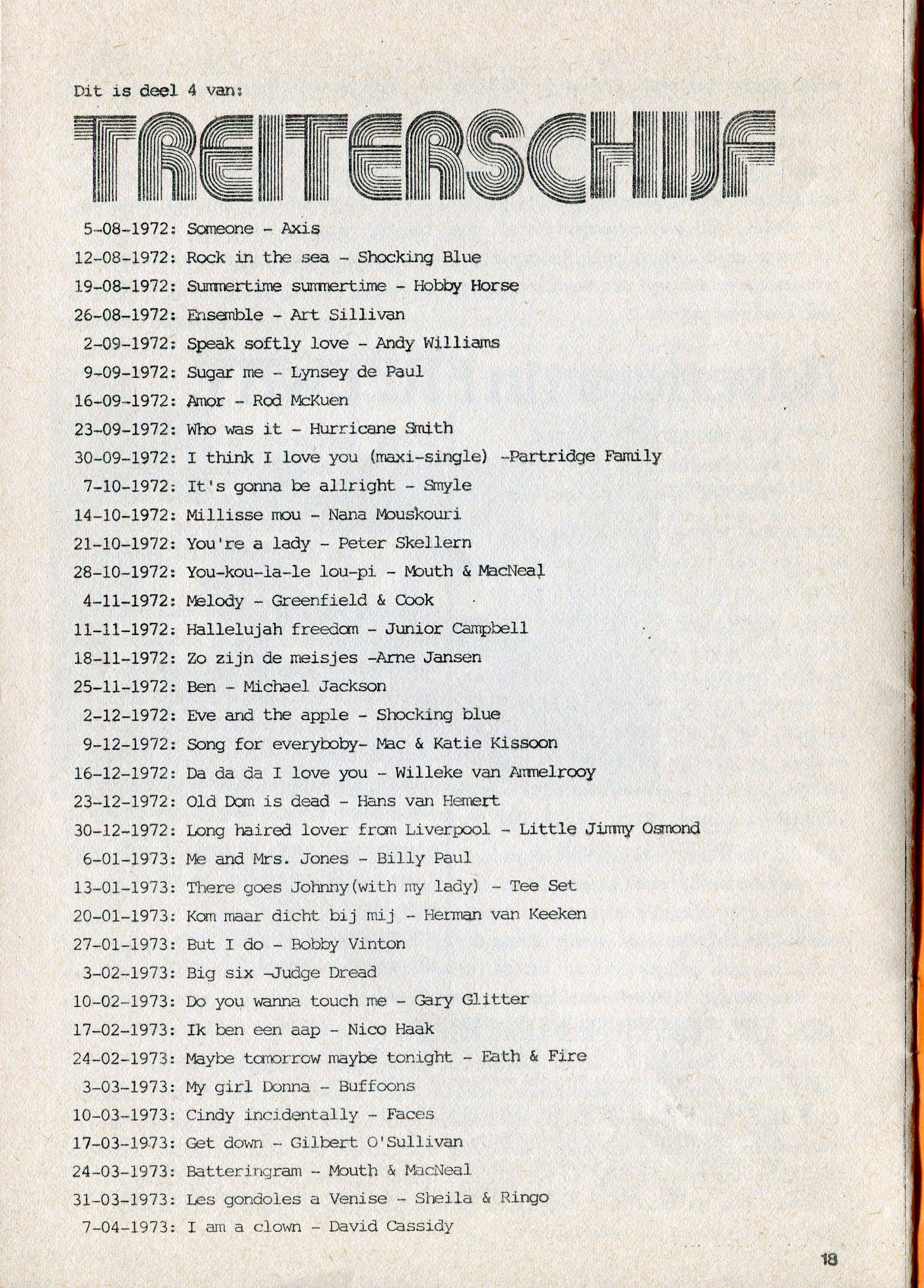 Dit is deel 4 van:

TREITERSCHIJF

5-08-1972: Someone - Axis
12-08-1972: Rock in the sea - Shocking Blue
19-08-1972: Summertime summertime - Hobby Horse
26-08-1972: Ensemble - Art Sillivan
2-09-1972: Speak softly love - Andy Williams
9-09-1972: Sugar me - Lynsey de Paul
16-09-1972: Amor - Rod McKuen
23-09-1972: Who was it - Hurricane Smith
30-09-1972: I think I love you (maxi-single) -Partridge Family
7-10-1972: It's gonna be allright - Smyle
14-10-1972: Millisse mou - Nana Mouskouri
21-10-1972: You're a lady - Peter Skellern
28-10-1972: You-kou-la-le lou-pi - Mouth & MacNeal
4-11-1972: Melody - Greenfield & Cook
11-11-1972: Hallelujah freedom - Junior Campbell
18-11-1972: Zo zijn de meisjes -Arne Jansen
25-11-1972: Ben - Michael Jackson
2-12-1972: Eve and the apple - Shocking blue
9-12-1972: Song for everyboby- Mac & Katie Kissoon
16-12-1972: Da da da I love you - Willeke van Ammelrooy
23-12-1972: Old Dom is dead - Hans van Hemert
30-12-1972: Long haired lover from Liverpool - Little Jimmy Osmond
6-01-1973: Me and Mrs. Jones - Billy Paul
13-01-1973: There goes Johnny(with my lady) - Tee Set
20-01-1973: Kom maar dicht bij mij - Herman van Keeken
27-01-1973: But I do - Bobby Vinton
3-02-1973: Big six -Judge Dread
10-02-1973: Do you wanna touch me - Gary Glitter
17-02-1973: Ik ben een aap - Nico Haak
24-02-1973: Maybe tomorrow maybe tonight - Eath & Fire
3-03-1973: My girl Donna - Buffoons
10-03-1973: Cindy incidentally - Faces
17-03-1973: Get down - Gilbert O'Sullivan
24-03-1973: Batteringram - Mouth & MacNeal
31-03-1973: Les gondoles a Venise - Sheila & Ringo
7-04-1973: I am a clown - David Cassidy

18